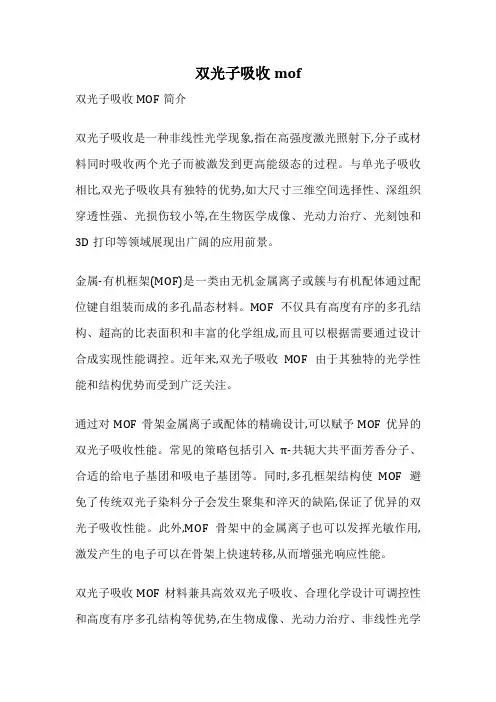 双光子吸收 mof

双光子吸收 MOF 简介

双光子吸收是一种非线性光学现象,指在高强度激光照射下,分子或材料同时吸收两个光子而被激发到更高能级态的过程。与单光子吸收相比,双光子吸收具有独特的优势,如大尺寸三维空间选择性、深组织穿透性强、光损伤较小等,在生物医学成像、光动力治疗、光刻蚀和 3D 打印等领域展现出广阔的应用前景。

金属-有机框架(MOF)是一类由无机金属离子或簇与有机配体通过配位键自组装而成的多孔晶态材料。MOF 不仅具有高度有序的多孔结构、超高的比表面积和丰富的化学组成,而且可以根据需要通过设计合成实现性能调控。近年来,双光子吸收 MOF 由于其独特的光学性能和结构优势而受到广泛关注。

通过对 MOF 骨架金属离子或配体的精确设计,可以赋予 MOF 优异的双光子吸收性能。常见的策略包括引入 π-共轭大共平面芳香分子、合适的给电子基团和吸电子基团等。同时,多孔框架结构使 MOF 避免了传统双光子染料分子会发生聚集和淬灭的缺陷,保证了优异的双光子吸收性能。此外,MOF 骨架中的金属离子也可以发挥光敏作用,激发产生的电子可以在骨架上快速转移,从而增强光响应性能。

双光子吸收 MOF 材料兼具高效双光子吸收、合理化学设计可调控性和高度有序多孔结构等优势,在生物成像、光动力治疗、非线性光学